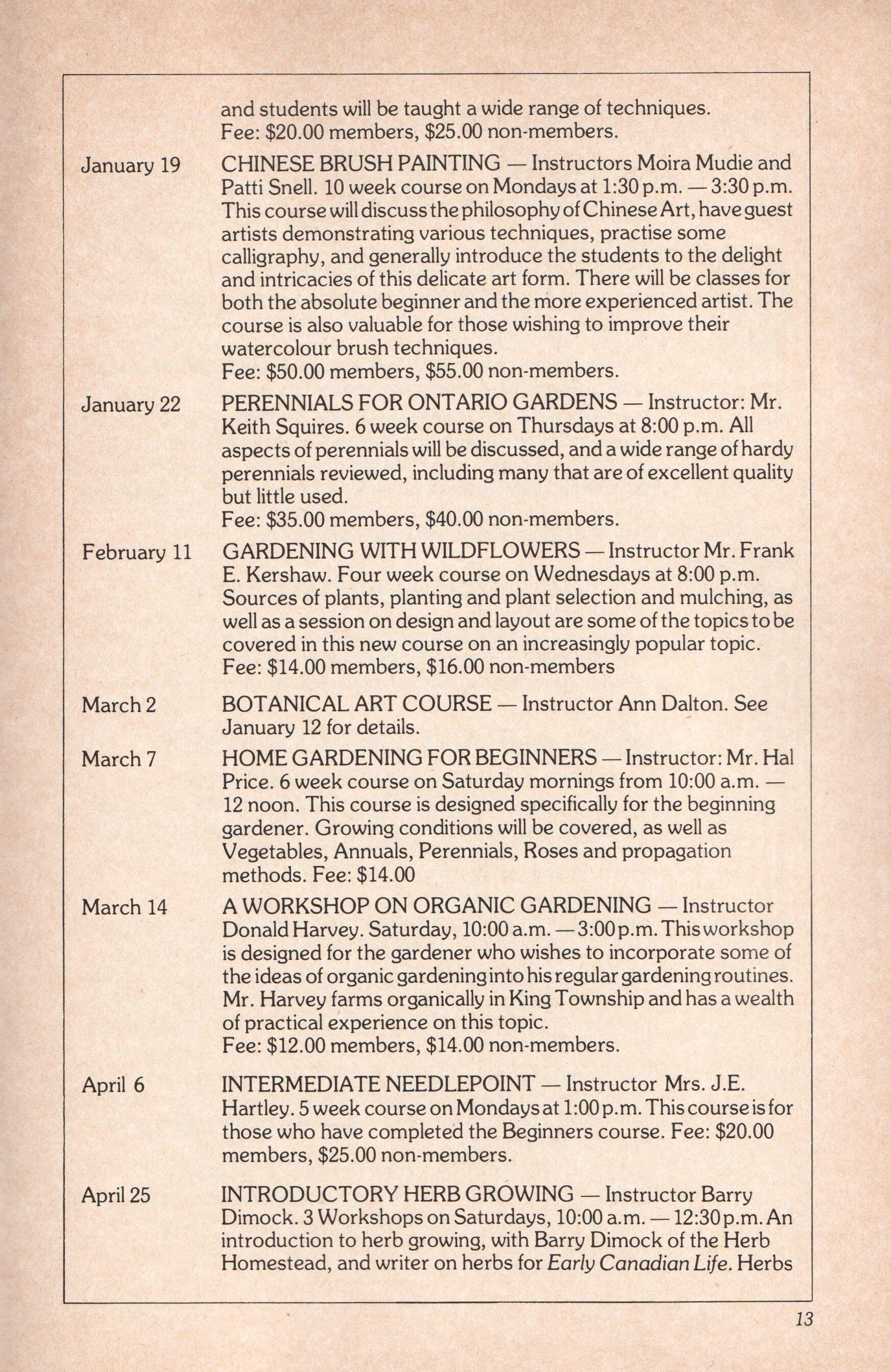 and students will be taught a wide range of techniques.
Fee: \$20.00 members, \$25.00 non-members.

January 19

CHINESE BRUSH PAINTING — Instructors Moira Mudie and Patti Snell. 10 week course on Mondays at 1:30 p.m. — 3:30 p.m. This course will discuss the philosophy of Chinese Art, have guest artists demonstrating various techniques, practise some calligraphy, and generally introduce the students to the delight and intricacies of this delicate art form. There will be classes for both the absolute beginner and the more experienced artist. The course is also valuable for those wishing to improve their watercolour brush techniques.
Fee: \$50.00 members, \$55.00 non-members.

January 22

PERENNIALS FOR ONTARIO GARDENS — Instructor: Mr. Keith Squires. 6 week course on Thursdays at 8:00 p.m. All aspects of perennials will be discussed, and a wide range of hardy perennials reviewed, including many that are of excellent quality but little used.
Fee: \$35.00 members, \$40.00 non-members.

February 11

GARDENING WITH WILDFLOWERS — Instructor Mr. Frank E. Kershaw. Four week course on Wednesdays at 8:00 p.m. Sources of plants, planting and plant selection and mulching, as well as a session on design and layout are some of the topics to be covered in this new course on an increasingly popular topic.
Fee: \$14.00 members, \$16.00 non-members

March 2

BOTANICAL ART COURSE — Instructor Ann Dalton. See January 12 for details.

March 7

HOME GARDENING FOR BEGINNERS — Instructor: Mr. Hal Price. 6 week course on Saturday mornings from 10:00 a.m. — 12 noon. This course is designed specifically for the beginning gardener. Growing conditions will be covered, as well as Vegetables, Annuals, Perennials, Roses and propagation methods. Fee: \$14.00

March 14

A WORKSHOP ON ORGANIC GARDENING — Instructor Donald Harvey. Saturday, 10:00 a.m. — 3:00 p.m. This workshop is designed for the gardener who wishes to incorporate some of the ideas of organic gardening into his regular gardening routines. Mr. Harvey farms organically in King Township and has a wealth of practical experience on this topic.
Fee: \$12.00 members, \$14.00 non-members.

April 6

INTERMEDIATE NEEDLEPOINT — Instructor Mrs. J.E. Hartley. 5 week course on Mondays at 1:00 p.m. This course is for those who have completed the Beginners course. Fee: \$20.00 members, \$25.00 non-members.

April 25

INTRODUCTORY HERB GROWING — Instructor Barry Dimock. 3 Workshops on Saturdays, 10:00 a.m. — 12:30 p.m. An introduction to herb growing, with Barry Dimock of the Herb Homestead, and writer on herbs for Early Canadian Life. Herbs

13